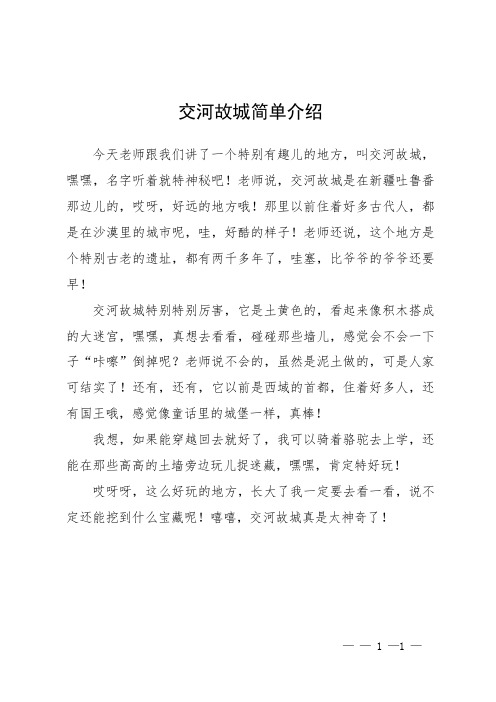 交河故城简单介绍

今天老师跟我们讲了一个特别有趣儿的地方，叫交河故城，嘿嘿，名字听着就特神秘吧！老师说，交河故城是在新疆吐鲁番那边儿的，哎呀，好远的地方哦！那里以前住着好多古代人，都是在沙漠里的城市呢，哇，好酷的样子！老师还说，这个地方是个特别古老的遗址，都有两千多年了，哇塞，比爷爷的爷爷还要早！

交河故城特别特别厉害，它是土黄色的，看起来像积木搭成的大迷宫，嘿嘿，真想去看看，碰碰那些墙儿，感觉会不会一下子“咔嚓”倒掉呢？老师说不会的，虽然是泥土做的，可是人家可结实了！还有，还有，它以前是西域的首都，住着好多人，还有国王哦，感觉像童话里的城堡一样，真棒！

我想，如果能穿越回去就好了，我可以骑着骆驼去上学，还能在那些高高的土墙旁边玩儿捉迷藏，嘿嘿，肯定特好玩！

哎呀呀，这么好玩的地方，长大了我一定要去看一看，说不定还能挖到什么宝藏呢！嘻嘻，交河故城真是太神奇了！

— — 1 —1 —